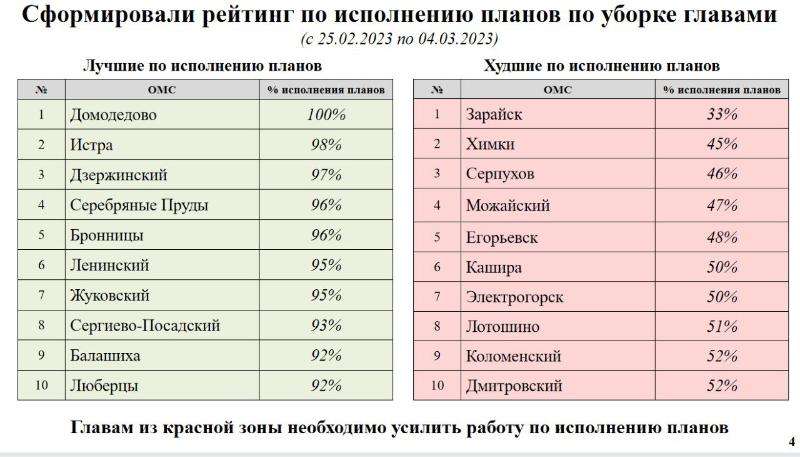 Сформировали рейтинг по исполнению планов по уборке главами
(с 25.02.2023 по 04.03.2023)

Лучшие по исполнению планов

| № | ОМС | % исполнения планов |
|---|---|---|
| 1 | Домодедово | 100% |
| 2 | Истра | 98% |
| 3 | Дзержинский | 97% |
| 4 | Серебряные Пруды | 96% |
| 5 | Бронницы | 96% |
| 6 | Ленинский | 95% |
| 7 | Жуковский | 95% |
| 8 | Сергиево-Посадский | 93% |
| 9 | Балашиха | 92% |
| 10 | Люберцы | 92% |

Худшие по исполнению планов

| № | ОМС | % исполнения планов |
|---|---|---|
| 1 | Зарайск | 33% |
| 2 | Химки | 45% |
| 3 | Серпухов | 46% |
| 4 | Можайский | 47% |
| 5 | Егорьевск | 48% |
| 6 | Кашира | 50% |
| 7 | Электрогорск | 50% |
| 8 | Лотошино | 51% |
| 9 | Коломенский | 52% |
| 10 | Дмитровский | 52% |

Главам из красной зоны необходимо усилить работу по исполнению планов

4